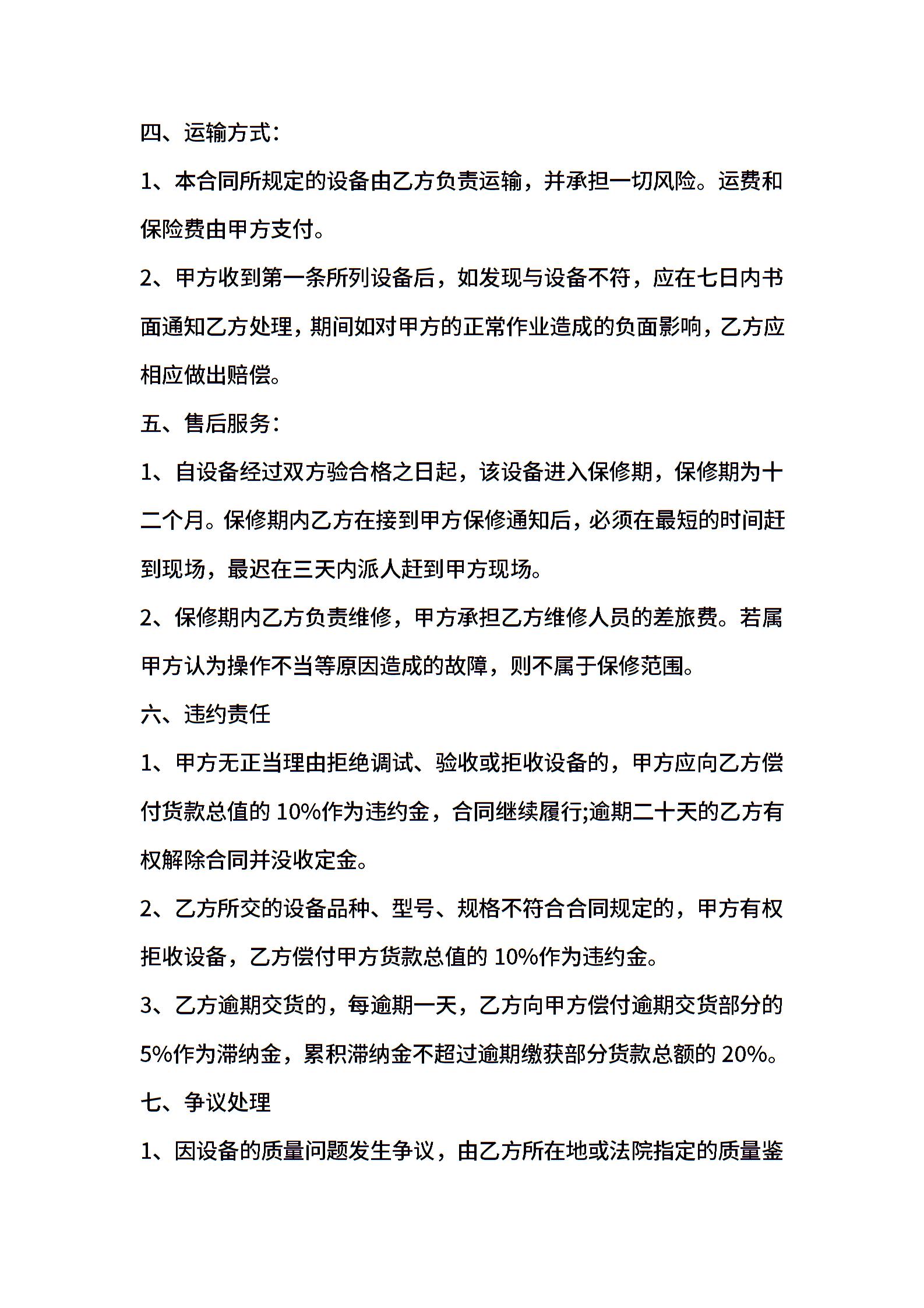 四、运输方式:

1、本合同所规定的设备由乙方负责运输，并承担一切风险。运费和保险费由甲方支付。

2、甲方收到第一条所列设备后，如发现与设备不符，应在七日内书面通知乙方处理，期间如对甲方的正常作业造成的负面影响，乙方应相应做出赔偿。

五、售后服务:

1、自设备经过双方验合格之日起，该设备进入保修期，保修期为十二个月。保修期内乙方在接到甲方保修通知后，必须在最短的时间赶到现场，最迟在三天内派人赶到甲方现场。

2、保修期内乙方负责维修，甲方承担乙方维修人员的差旅费。若属甲方认为操作不当等原因造成的故障，则不属于保修范围。

六、违约责任

1、甲方无正当理由拒绝调试、验收或拒收设备的，甲方应向乙方偿付货款总值的 10%作为违约金，合同继续履行;逾期二十天的乙方有权解除合同并没收定金。

2、乙方所交的设备品种、型号、规格不符合合同规定的，甲方有权拒收设备，乙方偿付甲方货款总值的 10%作为违约金。

3、乙方逾期交货的，每逾期一天，乙方向甲方偿付逾期交货部分的 5%作为滞纳金，累积滞纳金不超过逾期缴获部分货款总额的 20%。

七、争议处理

1、因设备的质量问题发生争议，由乙方所在地或法院指定的质量鉴